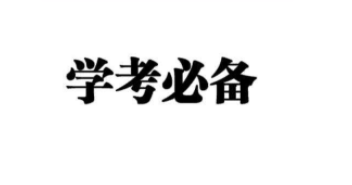 学考必备